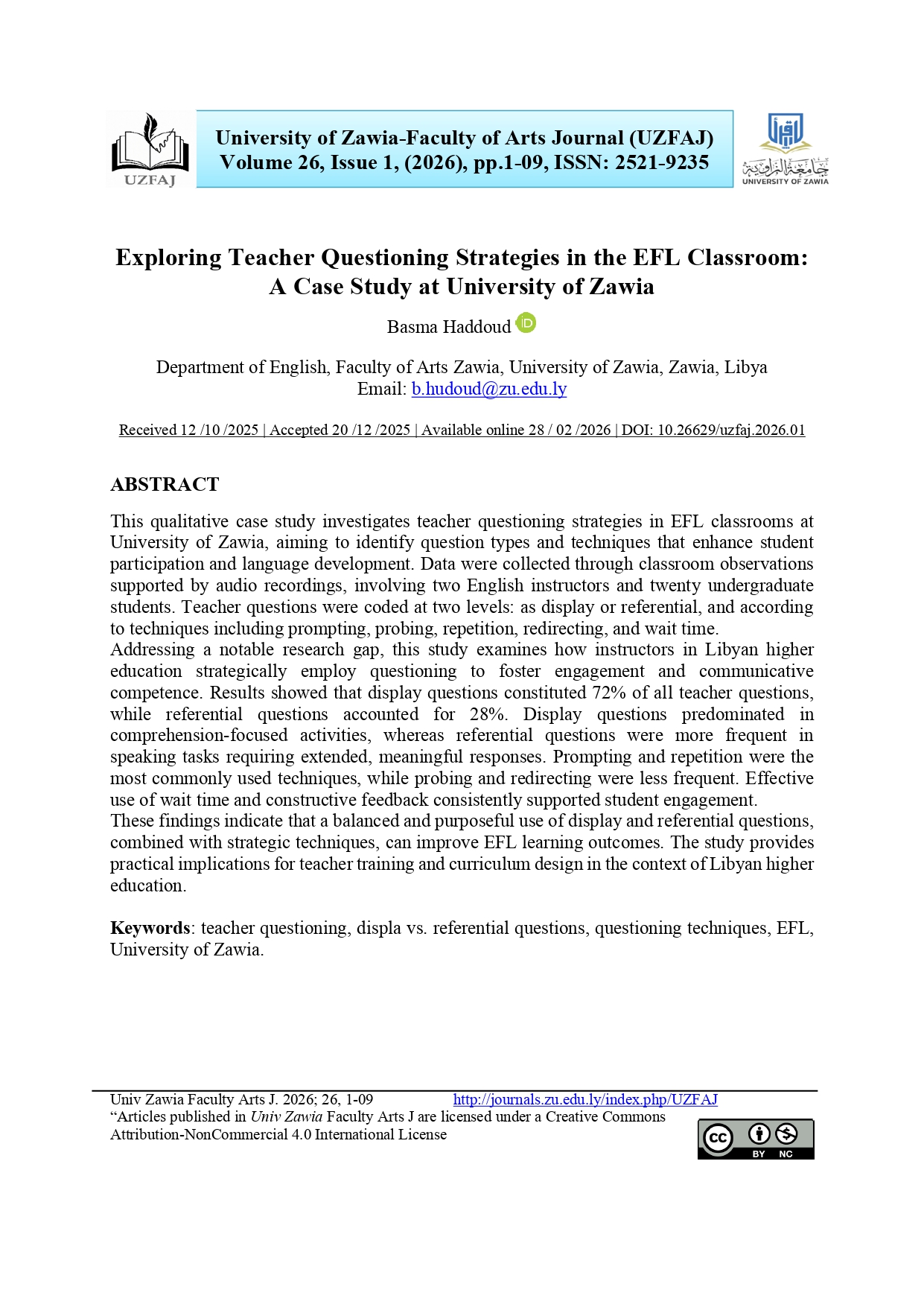 UZFAJ

University of Zawia-Faculty of Arts Journal (UZFAJ)
Volume 26, Issue 1, (2026), pp.1-09, ISSN: 2521-9235

جامعة الزاوية
UNIVERSITY OF ZAWIA

Exploring Teacher Questioning Strategies in the EFL Classroom: A Case Study at University of Zawia

Basma Haddoud

Department of English, Faculty of Arts Zawia, University of Zawia, Zawia, Libya
Email: b.hudoud@zu.edu.ly

Received 12 /10 /2025 | Accepted 20 /12 /2025 | Available online 28 / 02 /2026 | DOI: 10.26629/uzfaj.2026.01

ABSTRACT

This qualitative case study investigates teacher questioning strategies in EFL classrooms at University of Zawia, aiming to identify question types and techniques that enhance student participation and language development. Data were collected through classroom observations supported by audio recordings, involving two English instructors and twenty undergraduate students. Teacher questions were coded at two levels: as display or referential, and according to techniques including prompting, probing, repetition, redirecting, and wait time.
Addressing a notable research gap, this study examines how instructors in Libyan higher education strategically employ questioning to foster engagement and communicative competence. Results showed that display questions constituted 72% of all teacher questions, while referential questions accounted for 28%. Display questions predominated in comprehension-focused activities, whereas referential questions were more frequent in speaking tasks requiring extended, meaningful responses. Prompting and repetition were the most commonly used techniques, while probing and redirecting were less frequent. Effective use of wait time and constructive feedback consistently supported student engagement.
These findings indicate that a balanced and purposeful use of display and referential questions, combined with strategic techniques, can improve EFL learning outcomes. The study provides practical implications for teacher training and curriculum design in the context of Libyan higher education.

Keywords: teacher questioning, displa vs. referential questions, questioning techniques, EFL, University of Zawia.

Univ Zawia Faculty Arts J. 2026; 26, 1-09 http://journals.zu.edu.ly/index.php/UZFAJ
“Articles published in Univ Zawia Faculty Arts J are licensed under a Creative Commons Attribution-NonCommercial 4.0 International License

cc BY NC